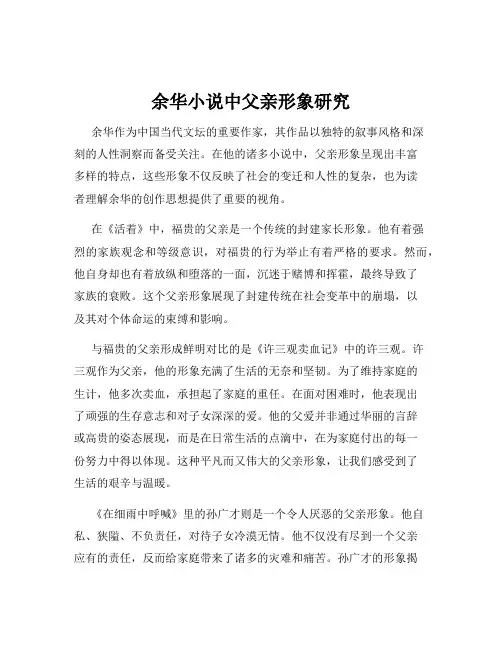 余华小说中父亲形象研究

余华作为中国当代文坛的重要作家，其作品以独特的叙事风格和深刻的人性洞察而备受关注。在他的诸多小说中，父亲形象呈现出丰富多样的特点，这些形象不仅反映了社会的变迁和人性的复杂，也为读者理解余华的创作思想提供了重要的视角。

在《活着》中，福贵的父亲是一个传统的封建家长形象。他有着强烈的家族观念和等级意识，对福贵的行为举止有着严格的要求。然而，他自身却也有着放纵和堕落的一面，沉迷于赌博和挥霍，最终导致了家族的衰败。这个父亲形象展现了封建传统在社会变革中的崩塌，以及其对个体命运的束缚和影响。

与福贵的父亲形成鲜明对比的是《许三观卖血记》中的许三观。许三观作为父亲，他的形象充满了生活的无奈和坚韧。为了维持家庭的生计，他多次卖血，承担起了家庭的重任。在面对困难时，他表现出了顽强的生存意志和对子女深深的爱。他的父爱并非通过华丽的言辞或高贵的姿态展现，而是在日常生活的点滴中，在为家庭付出的每一份努力中得以体现。这种平凡而又伟大的父亲形象，让我们感受到了生活的艰辛与温暖。

《在细雨中呼喊》里的孙广才则是一个令人厌恶的父亲形象。他自私、狭隘、不负责任，对待子女冷漠无情。他不仅没有尽到一个父亲应有的责任，反而给家庭带来了诸多的灾难和痛苦。孙广才的形象揭